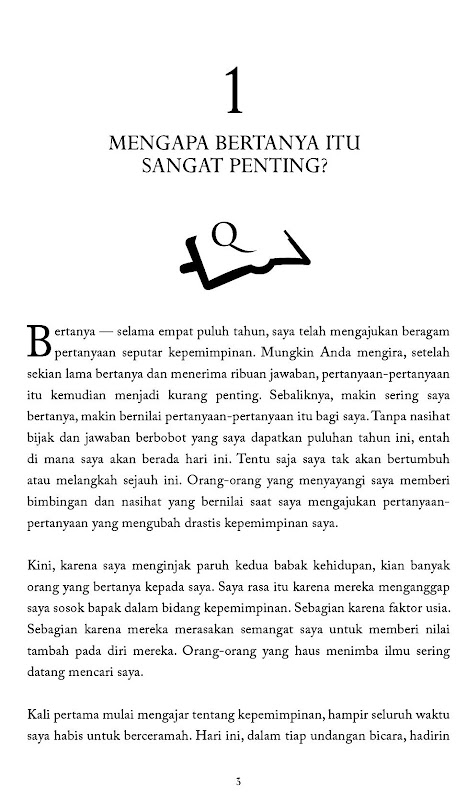 1

MENGAPA BERTANYA ITU SANGAT PENTING?

Q

Bertanya — selama empat puluh tahun, saya telah mengajukan beragam pertanyaan seputar kepemimpinan. Mungkin Anda mengira, setelah sekian lama bertanya dan menerima ribuan jawaban, pertanyaan-pertanyaan itu kemudian menjadi kurang penting. Sebaliknya, makin sering saya bertanya, makin bernilai pertanyaan-pertanyaan itu bagi saya. Tanpa nasihat bijak dan jawaban berbobot yang saya dapatkan puluhan tahun ini, entah di mana saya akan berada hari ini. Tentu saja saya tak akan bertumbuh atau melangkah sejauh ini. Orang-orang yang menyayangi saya memberi bimbingan dan nasihat yang bernilai saat saya mengajukan pertanyaan-pertanyaan yang mengubah drastis kepemimpinan saya.

Kini, karena saya menginjak paruh kedua babak kehidupan, kian banyak orang yang bertanya kepada saya. Saya rasa itu karena mereka menganggap saya sosok bapak dalam bidang kepemimpinan. Sebagian karena faktor usia. Sebagian karena mereka merasakan semangat saya untuk memberi nilai tambah pada diri mereka. Orang-orang yang haus menimba ilmu sering datang mencari saya.

Kali pertama mulai mengajar tentang kepemimpinan, hampir seluruh waktu saya habis untuk berceramah. Hari ini, dalam tiap undangan bicara, hadirin

3